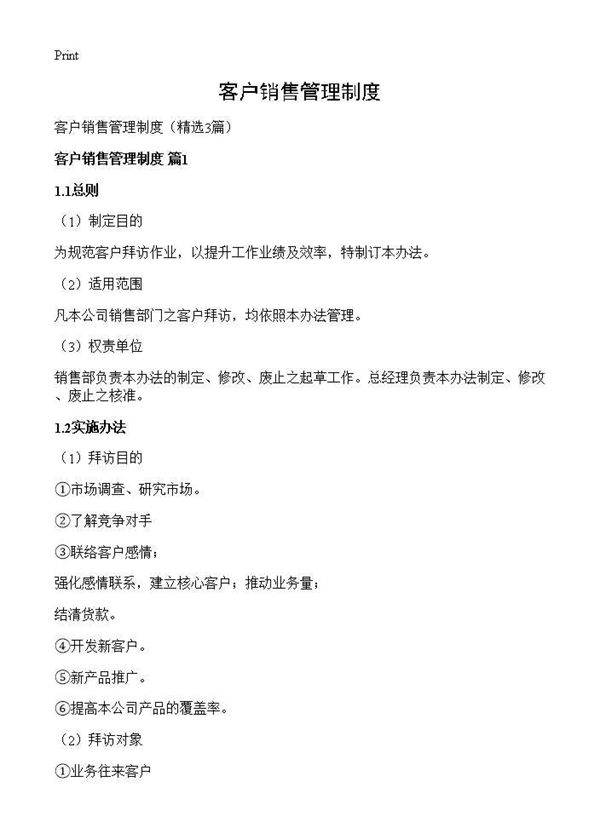 Print

客户销售管理制度

客户销售管理制度（精选3篇）

客户销售管理制度 篇1

1.1总则

（1）制定目的

为规范客户拜访作业，以提升工作业绩及效率，特制订本办法。

（2）适用范围

凡本公司销售部门之客户拜访，均依照本办法管理。

（3）权责单位

销售部负责本办法的制定、修改、废止之起草工作。总经理负责本办法制定、修改、废止之核准。

1.2实施办法

（1）拜访目的

①市场调查、研究市场。

②了解竞争对手

③联络客户感情；

强化感情联系，建立核心客户；推动业务量；

结清货款。

④开发新客户。

⑤新产品推广。

⑥提高本公司产品的覆盖率。

（2）拜访对象

①业务往来客户